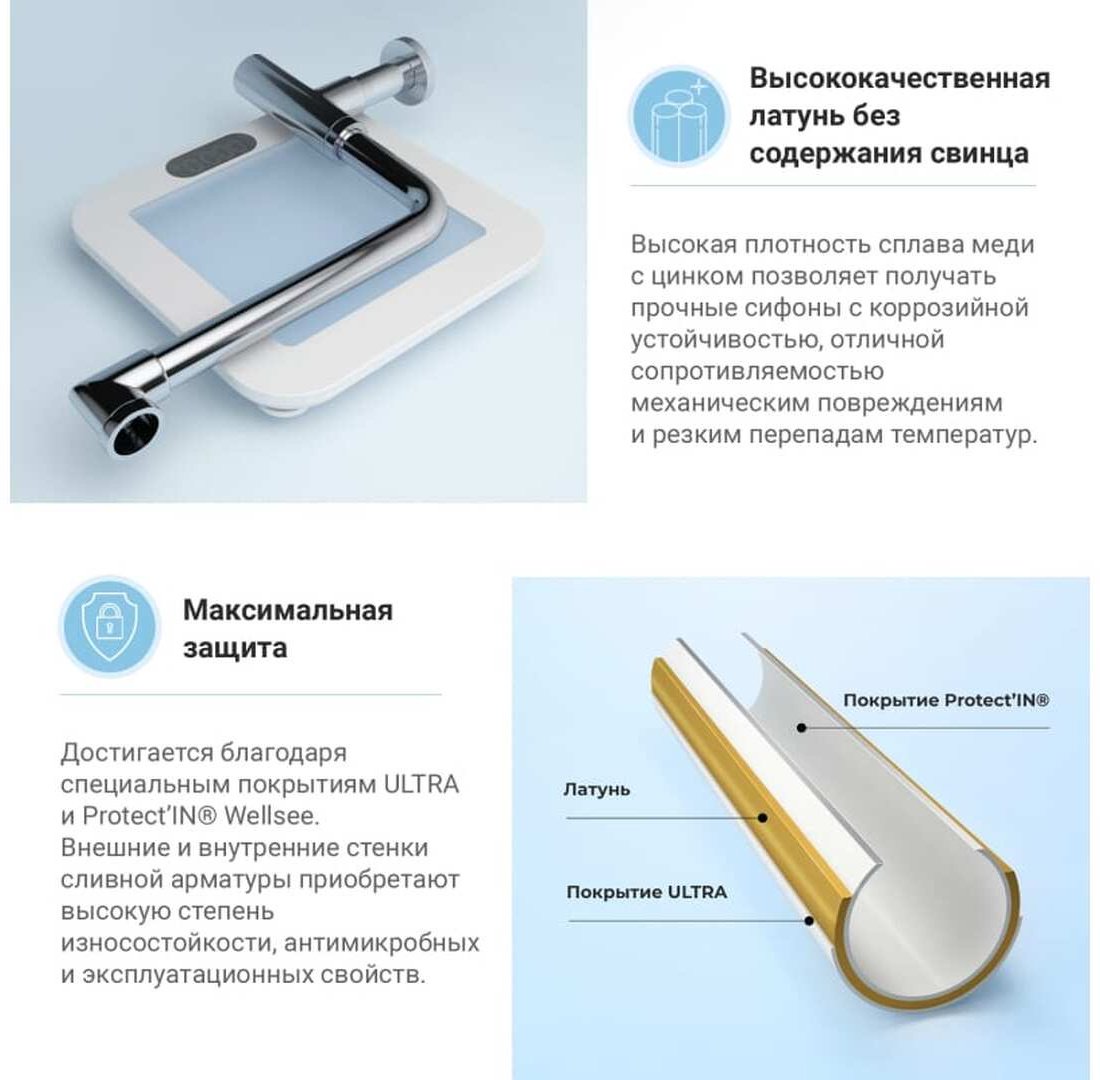 Высококачественная латунь без содержания свинца

Высокая плотность сплава меди с цинком позволяет получать прочные сифоны с коррозийной устойчивостью, отличной сопротивляемостью механическим повреждениям и резким перепадам температур.

Максимальная защита

Достигается благодаря специальным покрытиям ULTRA и Protect'IN® Wellsee. Внешние и внутренние стенки сливной арматуры приобретают высокую степень износостойкости, антимикробных и эксплуатационных свойств.

Покрытие Protect'IN®

Латунь

Покрытие ULTRA